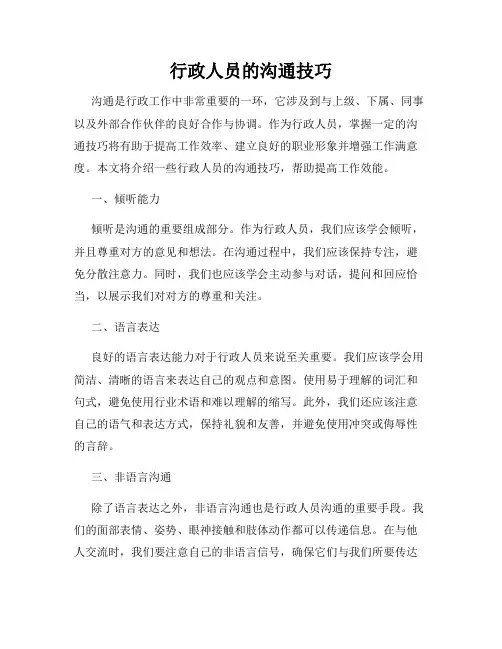 行政人员的沟通技巧

沟通是行政工作中非常重要的一环，它涉及到与上级、下属、同事以及外部合作伙伴的良好合作与协调。作为行政人员，掌握一定的沟通技巧将有助于提高工作效率、建立良好的职业形象并增强工作满意度。本文将介绍一些行政人员的沟通技巧，帮助提高工作效能。

一、倾听能力

倾听是沟通的重要组成部分。作为行政人员，我们应该学会倾听，并且尊重对方的意见和想法。在沟通过程中，我们应该保持专注，避免分散注意力。同时，我们也应该学会主动参与对话，提问和回应恰当，以展示我们对对方的尊重和关注。

二、语言表达

良好的语言表达能力对于行政人员来说至关重要。我们应该学会用简洁、清晰的语言来表达自己的观点和意图。使用易于理解的词汇和句式，避免使用行业术语和难以理解的缩写。此外，我们还应该注意自己的语气和表达方式，保持礼貌和友善，并避免使用冲突或侮辱性的言辞。

三、非语言沟通

除了语言表达之外，非语言沟通也是行政人员沟通的重要手段。我们的面部表情、姿势、眼神接触和肢体动作都可以传递信息。在与他人交流时，我们要注意自己的非语言信号，确保它们与我们所要传达